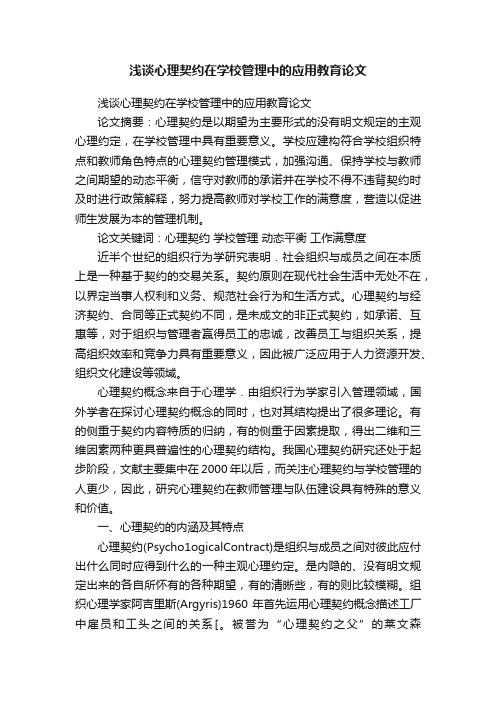 浅谈心理契约在学校管理中的应用教育论文

浅谈心理契约在学校管理中的应用教育论文

论文摘要：心理契约是以期望为主要形式的没有明文规定的主观心理约定，在学校管理中具有重要意义。学校应建构符合学校组织特点和教师角色特点的心理契约管理模式，加强沟通、保持学校与教师之间期望的动态平衡，信守对教师的承诺并在学校不得不违背契约时及时进行政策解释，努力提高教师对学校工作的满意度，营造以促进师生发展为本的管理机制。

论文关键词：心理契约 学校管理 动态平衡 工作满意度

近半个世纪的组织行为学研究表明．社会组织与成员之间在本质上是一种基于契约的交易关系。契约原则在现代社会生活中无处不在，以界定当事人权利和义务、规范社会行为和生活方式。心理契约与经济契约、合同等正式契约不同，是未成文的非正式契约，如承诺、互惠等，对于组织与管理者赢得员工的忠诚，改善员工与组织关系，提高组织效率和竞争力具有重要意义，因此被广泛应用于人力资源开发、组织文化建设等领域。

心理契约概念来自于心理学．由组织行为学家引入管理领域，国外学者在探讨心理契约概念的同时，也对其结构提出了很多理论。有的侧重于契约内容特质的归纳，有的侧重于因素提取，得出二维和三维因素两种更具普遍性的心理契约结构。我国心理契约研究还处于起步阶段，文献主要集中在2000年以后，而关注心理契约与学校管理的人更少，因此，研究心理契约在教师管理与队伍建设具有特殊的意义和价值。

一、心理契约的内涵及其特点

心理契约(Psycho1ogicalContract)是组织与成员之间对彼此应付出什么同时应得到什么的一种主观心理约定。是内隐的、没有明文规定出来的各自所怀有的各种期望，有的清晰些，有的则比较模糊。组织心理学家阿吉里斯(Argyris)1960 年首先运用心理契约概念描述工厂中雇员和工头之间的关系[。被誉为“心理契约之父”的莱文森